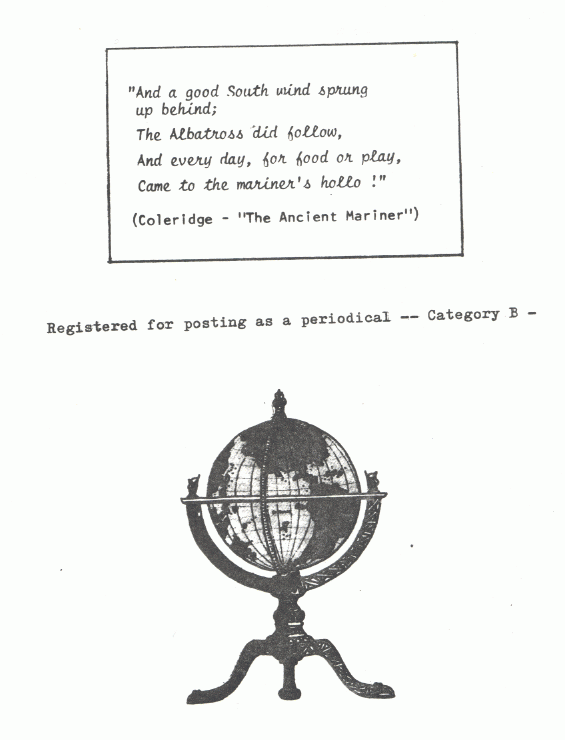 "And a good South wind sprung up behind;
The Albatross did follow,
And every day, for food or play,
Came to the mariner's hollo !"

(Coleridge - "The Ancient Mariner")

Registered for posting as a periodical -- Category B -